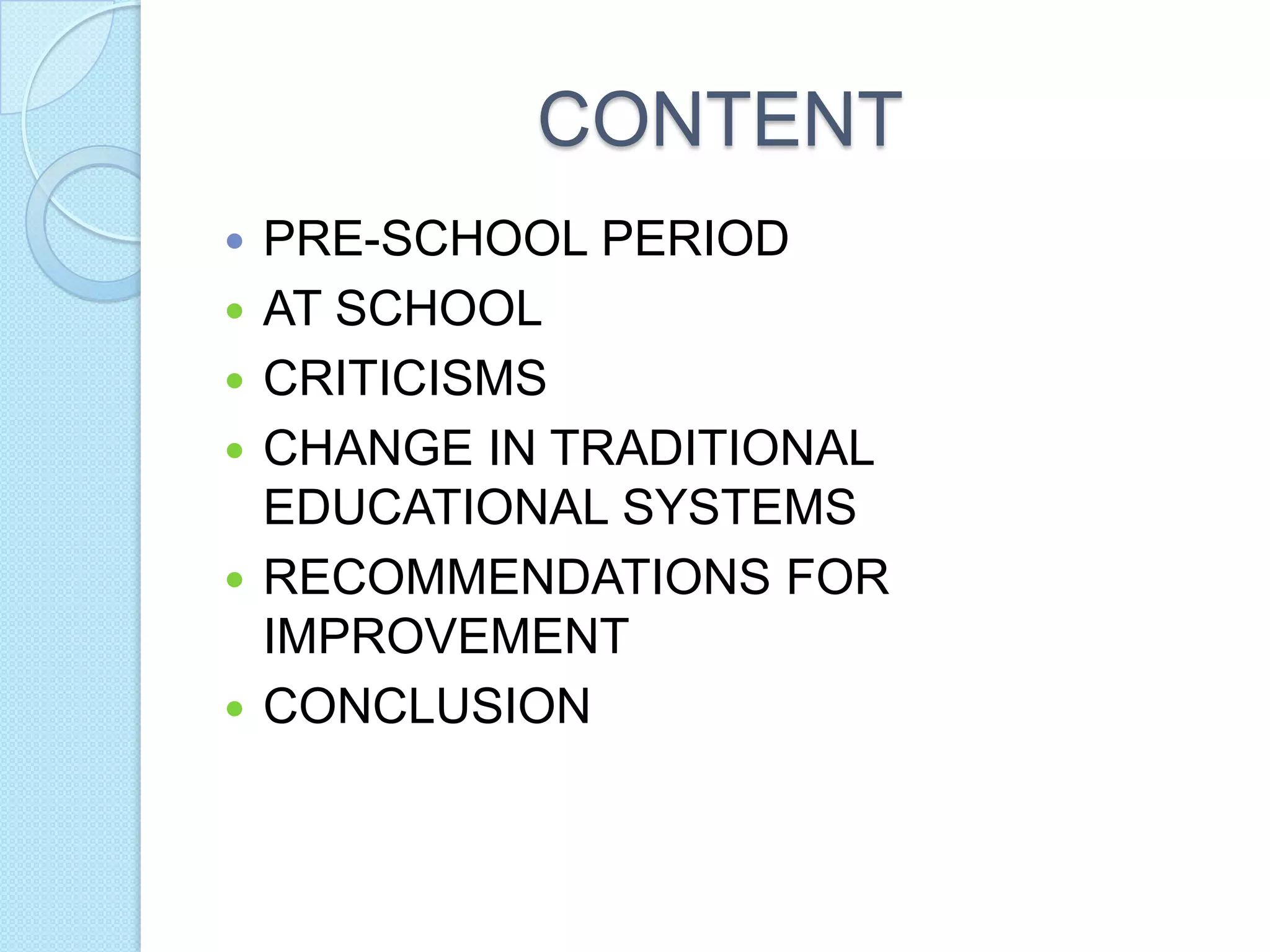 CONTENT

- PRE-SCHOOL PERIOD
- AT SCHOOL
- CRITICISMS
- CHANGE IN TRADITIONAL EDUCATIONAL SYSTEMS
- RECOMMENDATIONS FOR IMPROVEMENT
- CONCLUSION